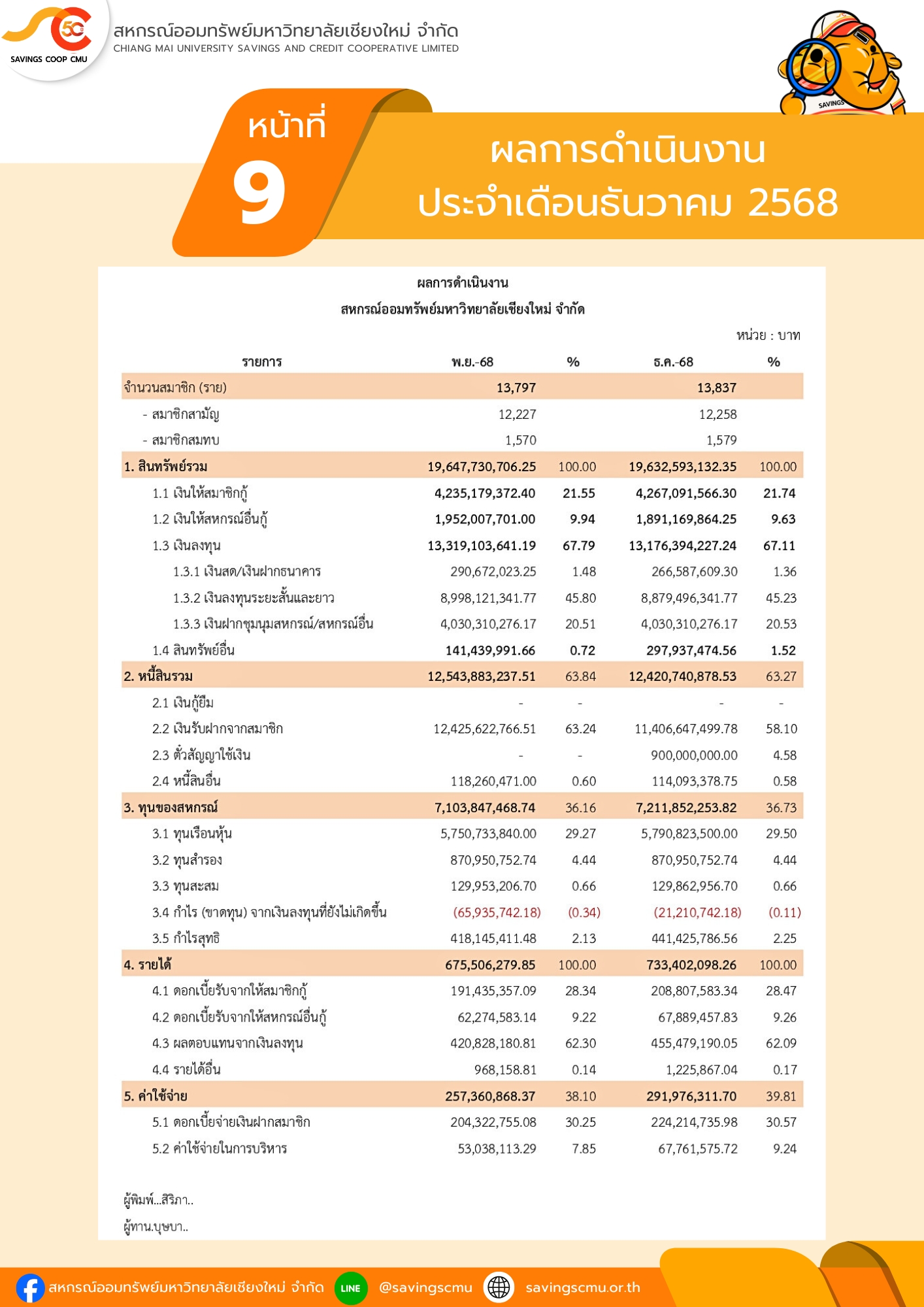 50
SAVINGS COOP CMU

สหกรณ์ออมทรัพย์มหาวิทยาลัยเชียงใหม่ จำกัด
CHIANG MAI UNIVERSITY SAVINGS AND CREDIT COOPERATIVE LIMITED

SAVINGS

หน้าที่
9

ผลการดำเนินงาน
ประจำเดือนธันวาคม 2568

ผลการดำเนินงาน
สหกรณ์ออมทรัพย์มหาวิทยาลัยเชียงใหม่ จำกัด

หน่วย : บาท

| รายการ | พ.ย.-68 | % | ธ.ค.-68 | % |
|---|---|---|---|---|
| จำนวนสมาชิก (ราย) | 13,797 | | 13,837 | |
| - สมาชิกสามัญ | 12,227 | | 12,258 | |
| - สมาชิกสมทบ | 1,570 | | 1,579 | |
| 1. สินทรัพย์รวม | 19,647,730,706.25 | 100.00 | 19,632,593,132.35 | 100.00 |
| 1.1 เงินให้สมาชิกกู้ | 4,235,179,372.40 | 21.55 | 4,267,091,566.30 | 21.74 |
| 1.2 เงินให้สหกรณ์อื่นกู้ | 1,952,007,701.00 | 9.94 | 1,891,169,864.25 | 9.63 |
| 1.3 เงินลงทุน | 13,319,103,641.19 | 67.79 | 13,176,394,227.24 | 67.11 |
| 1.3.1 เงินสด/เงินฝากธนาคาร | 290,672,023.25 | 1.48 | 266,587,609.30 | 1.36 |
| 1.3.2 เงินลงทุนระยะสั้นและยาว | 8,998,121,341.77 | 45.80 | 8,879,496,341.77 | 45.23 |
| 1.3.3 เงินฝากชุมนุมสหกรณ์/สหกรณ์อื่น | 4,030,310,276.17 | 20.51 | 4,030,310,276.17 | 20.53 |
| 1.4 สินทรัพย์อื่น | 141,439,991.66 | 0.72 | 297,937,474.56 | 1.52 |
| 2. หนี้สินรวม | 12,543,883,237.51 | 63.84 | 12,420,740,878.53 | 63.27 |
| 2.1 เงินกู้ยืม | - | - | - | - |
| 2.2 เงินรับฝากจากสมาชิก | 12,425,622,766.51 | 63.24 | 11,406,647,499.78 | 58.10 |
| 2.3 ตั๋วสัญญาใช้เงิน | - | - | 900,000,000.00 | 4.58 |
| 2.4 หนี้สินอื่น | 118,260,471.00 | 0.60 | 114,093,378.75 | 0.58 |
| 3. ทุนของสหกรณ์ | 7,103,847,468.74 | 36.16 | 7,211,852,253.82 | 36.73 |
| 3.1 ทุนเรือนหุ้น | 5,750,733,840.00 | 29.27 | 5,790,823,500.00 | 29.50 |
| 3.2 ทุนสำรอง | 870,950,752.74 | 4.44 | 870,950,752.74 | 4.44 |
| 3.3 ทุนสะสม | 129,953,206.70 | 0.66 | 129,862,956.70 | 0.66 |
| 3.4 กำไร (ขาดทุน) จากเงินลงทุนที่ยังไม่เกิดขึ้น | (65,935,742.18) | (0.34) | (21,210,742.18) | (0.11) |
| 3.5 กำไรสุทธิ | 418,145,411.48 | 2.13 | 441,425,786.56 | 2.25 |
| 4. รายได้ | 675,506,279.85 | 100.00 | 733,402,098.26 | 100.00 |
| 4.1 ดอกเบี้ยรับจากให้สมาชิกกู้ | 191,435,357.09 | 28.34 | 208,807,583.34 | 28.47 |
| 4.2 ดอกเบี้ยรับจากให้สหกรณ์อื่นกู้ | 62,274,583.14 | 9.22 | 67,889,457.83 | 9.26 |
| 4.3 ผลตอบแทนจากเงินลงทุน | 420,828,180.81 | 62.30 | 455,479,190.05 | 62.09 |
| 4.4 รายได้อื่น | 968,158.81 | 0.14 | 1,225,867.04 | 0.17 |
| 5. ค่าใช้จ่าย | 257,360,868.37 | 38.10 | 291,976,311.70 | 39.81 |
| 5.1 ดอกเบี้ยจ่ายเงินฝากสมาชิก | 204,322,755.08 | 30.25 | 224,214,735.98 | 30.57 |
| 5.2 ค่าใช้จ่ายในการบริหาร | 53,038,113.29 | 7.85 | 67,761,575.72 | 9.24 |

ผู้พิมพ์...สิริภา..
ผู้ทาน.บุษบา..

สหกรณ์ออมทรัพย์มหาวิทยาลัยเชียงใหม่ จำกัด LINE @savingscmu savingscmu.or.th